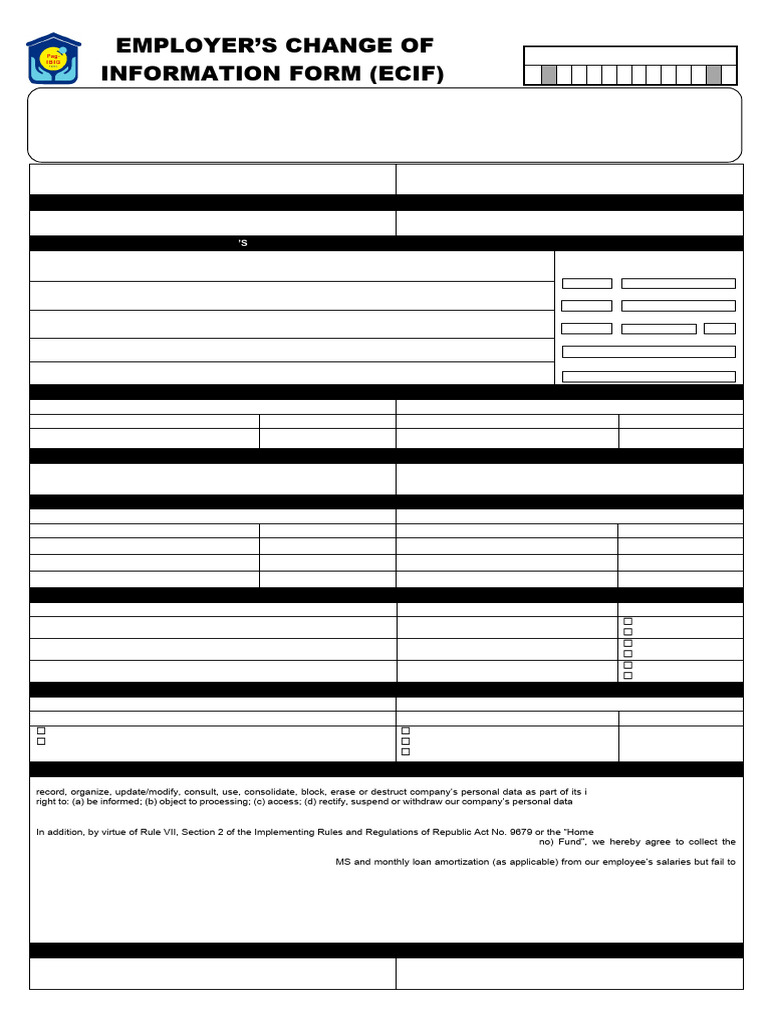 Pag-IBIG

EMPLOYER'S CHANGE OF INFORMATION FORM (ECIF)

'S

record, organize, update/modify, consult, use, consolidate, block, erase or destruct company's personal data as part of its i right to: (a) be informed; (b) object to processing; (c) access; (d) rectify, suspend or withdraw our company's personal data

In addition, by virtue of Rule VII, Section 2 of the Implementing Rules and Regulations of Republic Act No. 9679 or the "Home no) Fund", we hereby agree to collect the

MS and monthly loan amortization (as applicable) from our employee's salaries but fail to